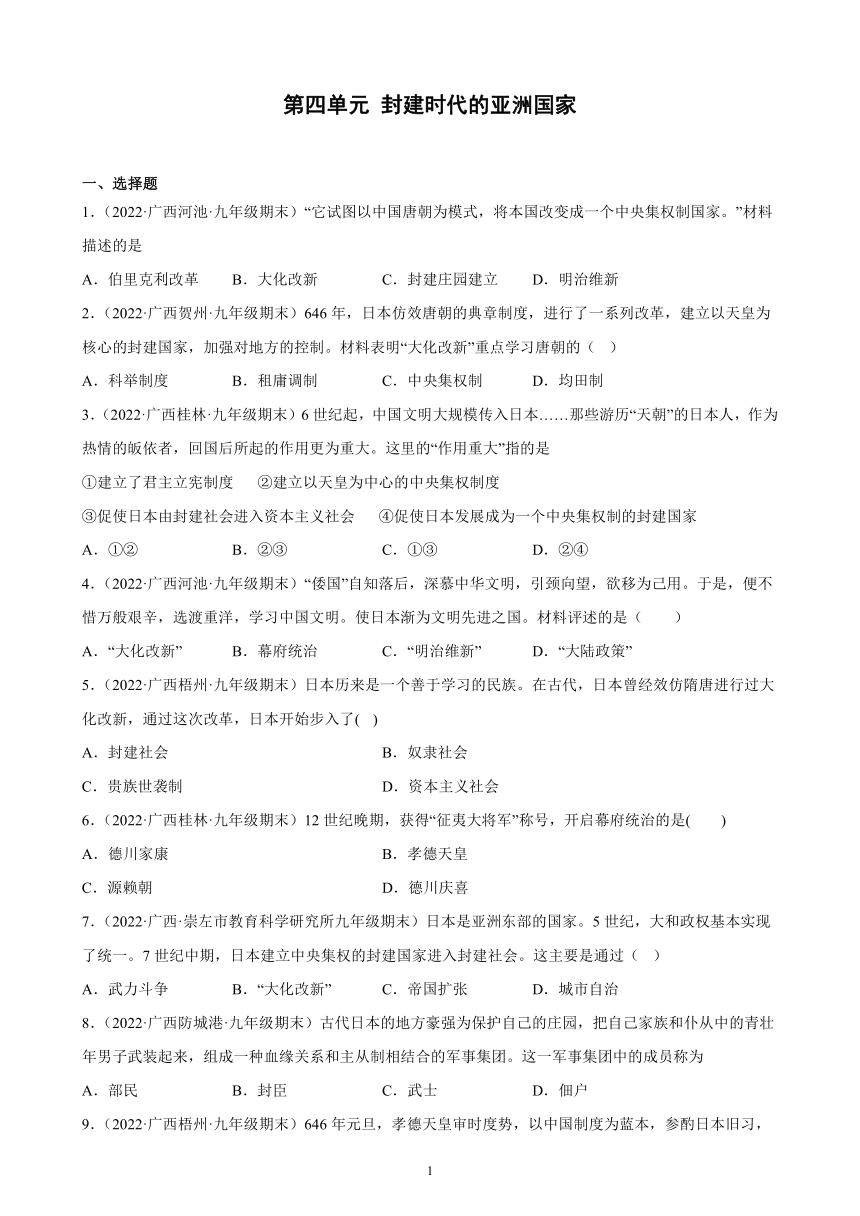 第四单元 封建时代的亚洲国家

一、选择题

1.（2022·广西河池·九年级期末）“它试图以中国唐朝为模式，将本国改变成一个中央集权制国家。”材料描述的是

A．伯里克利改革　B．大化改新　C．封建庄园建立　D．明治维新

2.（2022·广西贺州·九年级期末）646 年，日本仿效唐朝的典章制度，进行了一系列改革，建立以天皇为核心的封建国家，加强对地方的控制。材料表明“大化改新”重点学习唐朝的（　）

A．科举制度　B．租庸调制　C．中央集权制　D．均田制

3.（2022·广西桂林·九年级期末）6 世纪起，中国文明大规模传入日本……那些游历“天朝”的日本人，作为热情的皈依者，回国后所起的作用更为重大。这里的“作用重大”指的是

①建立了君主立宪制度　②建立以天皇为中心的中央集权制度

③促使日本由封建社会进入资本主义社会　④促使日本发展成为一个中央集权制的封建国家

A．①②　B．②③　C．①③　D．②④

4.（2022·广西河池·九年级期末）“倭国”自知落后，深慕中华文明，引颈向望，欲移为己用。于是，便不惜万般艰辛，选渡重洋，学习中国文明。使日本渐为文明先进之国。材料评述的是（　　）

A．“大化改新”　B．幕府统治　C．“明治维新”　D．“大陆政策”

5.（2022·广西梧州·九年级期末）日本历来是一个善于学习的民族。在古代，日本曾经效仿隋唐进行过大化改新，通过这次改革，日本开始步入了( )

A．封建社会　B．奴隶社会

C．贵族世袭制　D．资本主义社会

6.（2022·广西桂林·九年级期末）12 世纪晚期，获得“征夷大将军”称号，开启幕府统治的是(　　)

A．德川家康　B．孝德天皇

C．源赖朝　D．德川庆喜

7.（2022·广西·崇左市教育科学研究所九年级期末）日本是亚洲东部的国家。5 世纪，大和政权基本实现了统一。7 世纪中期，日本建立中央集权的封建国家进入封建社会。这主要是通过（　）

A．武力斗争　B．“大化改新”　C．帝国扩张　D．城市自治

8.（2022·广西防城港·九年级期末）古代日本的地方豪强为保护自己的庄园，把自己家族和仆从中的青壮年男子武装起来，组成一种血缘关系和主从制相结合的军事集团。这一军事集团中的成员称为

A．部民　B．封臣　C．武士　D．佃户

9.（2022·广西梧州·九年级期末）646 年元旦，孝德天皇审时度势，以中国制度为蓝本，参酌日本旧习，

1